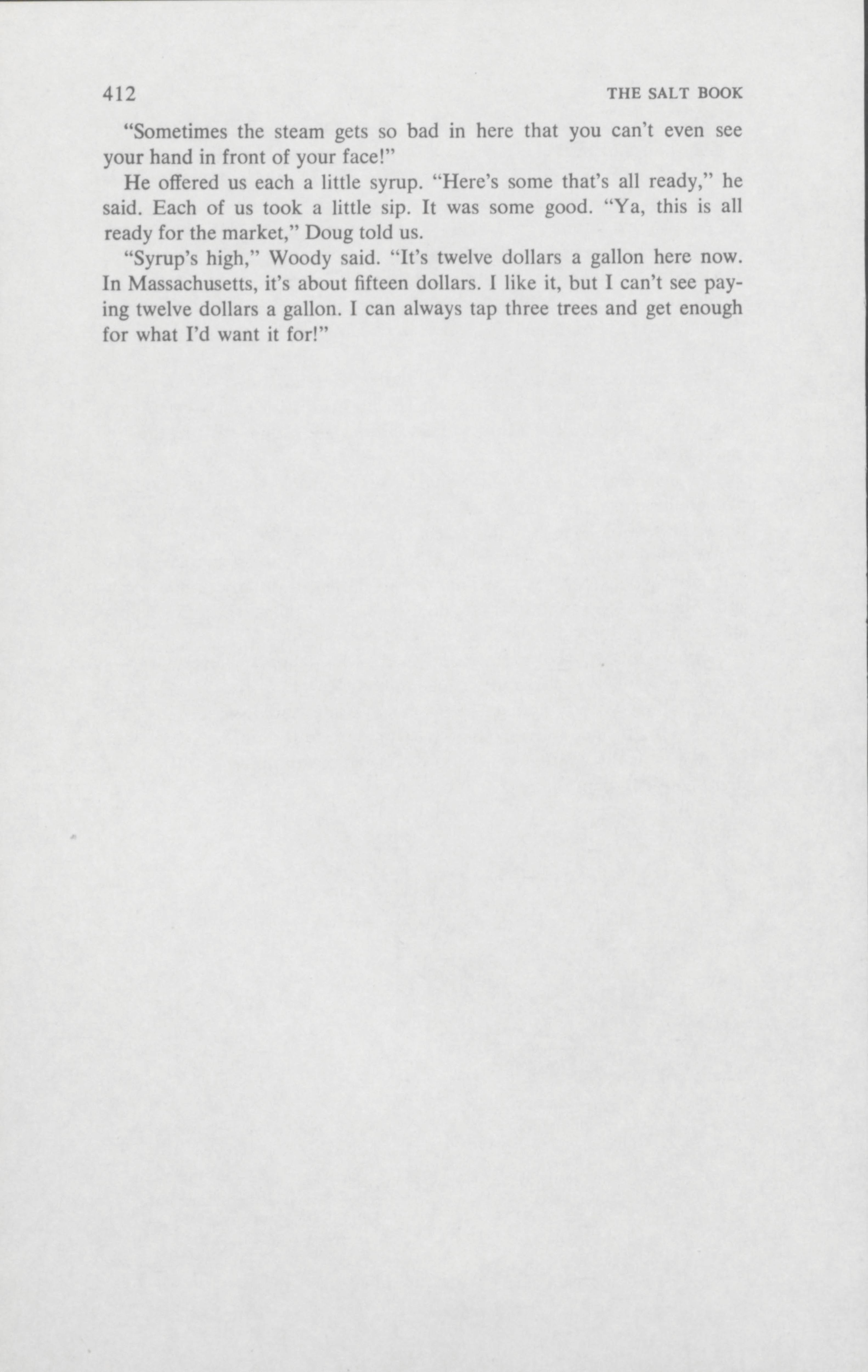 412 THE SALT BOOK

"Sometimes the steam gets so bad in here that you can't even see your hand in front of your face!"

He offered us each a little syrup. "Here's some that's all ready," he said. Each of us took a little sip. It was some good. "Ya, this is all ready for the market," Doug told us.

"Syrup's high," Woody said. "It's twelve dollars a gallon here now. In Massachusetts, it's about fifteen dollars. I like it, but I can't see paying twelve dollars a gallon. I can always tap three trees and get enough for what I'd want it for!"